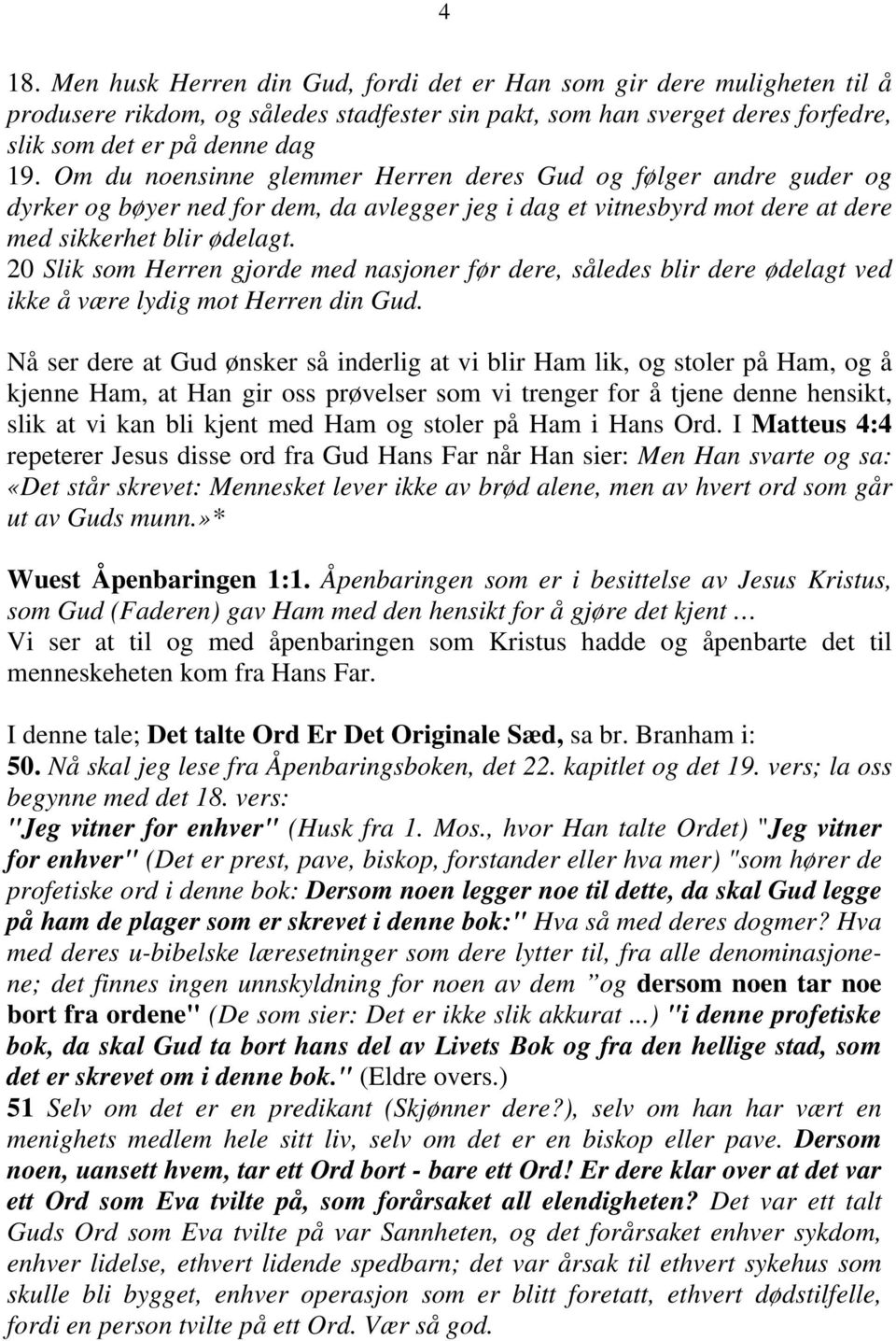 4

18. Men husk Herren din Gud, fordi det er Han som gir dere muligheten til å produsere rikdom, og således stadfester sin pakt, som han sverget deres forfedre, slik som det er på denne dag
19. Om du noensinne glemmer Herren deres Gud og følger andre guder og dyrker og bøyer ned for dem, da avlegger jeg i dag et vitnesbyrd mot dere at dere med sikkerhet blir ødelagt.
20 Slik som Herren gjorde med nasjoner før dere, således blir dere ødelagt ved ikke å være lydig mot Herren din Gud.

Nå ser dere at Gud ønsker så inderlig at vi blir Ham lik, og stoler på Ham, og å kjenne Ham, at Han gir oss prøvelser som vi trenger for å tjene denne hensikt, slik at vi kan bli kjent med Ham og stoler på Ham i Hans Ord. I Matteus 4:4 repeterer Jesus disse ord fra Gud Hans Far når Han sier: Men Han svarte og sa: «Det står skrevet: Mennesket lever ikke av brød alene, men av hvert ord som går ut av Guds munn.»*

Wuest Åpenbaringen 1:1. Åpenbaringen som er i besittelse av Jesus Kristus, som Gud (Faderen) gav Ham med den hensikt for å gjøre det kjent …
Vi ser at til og med åpenbaringen som Kristus hadde og åpenbarte det til menneskeheten kom fra Hans Far.

I denne tale; Det talte Ord Er Det Originale Sæd, sa br. Branham i:
50. Nå skal jeg lese fra Åpenbaringsboken, det 22. kapitlet og det 19. vers; la oss begynne med det 18. vers:
"Jeg vitner for enhver" (Husk fra 1. Mos., hvor Han talte Ordet) "Jeg vitner for enhver" (Det er prest, pave, biskop, forstander eller hva mer) "som hører de profetiske ord i denne bok: Dersom noen legger noe til dette, da skal Gud legge på ham de plager som er skrevet i denne bok:" Hva så med deres dogmer? Hva med deres u-bibelske læresetninger som dere lytter til, fra alle denominasjonene; det finnes ingen unnskyldning for noen av dem ”og dersom noen tar noe bort fra ordene" (De som sier: Det er ikke slik akkurat ...) "i denne profetiske bok, da skal Gud ta bort hans del av Livets Bok og fra den hellige stad, som det er skrevet om i denne bok." (Eldre overs.)
51 Selv om det er en predikant (Skjønner dere?), selv om han har vært en menighets medlem hele sitt liv, selv om det er en biskop eller pave. Dersom noen, uansett hvem, tar ett Ord bort - bare ett Ord! Er dere klar over at det var ett Ord som Eva tvilte på, som forårsaket all elendigheten? Det var ett talt Guds Ord som Eva tvilte på var Sannheten, og det forårsaket enhver sykdom, enhver lidelse, ethvert lidende spedbarn; det var årsak til ethvert sykehus som skulle bli bygget, enhver operasjon som er blitt foretatt, ethvert dødstilfelle, fordi en person tvilte på ett Ord. Vær så god.